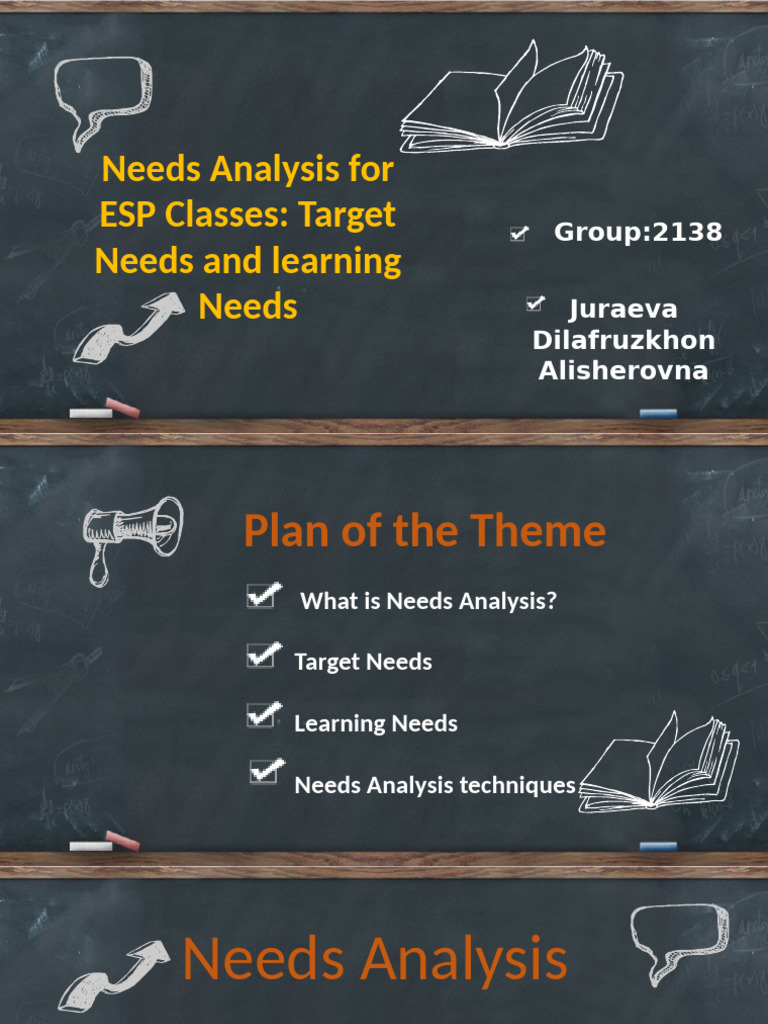 Needs Analysis for ESP Classes: Target Needs and learning Needs

Group:2138

Juraeva Dilafruzkhon Alisherovna

Plan of the Theme

What is Needs Analysis?

Target Needs

Learning Needs

Needs Analysis techniques

Needs Analysis